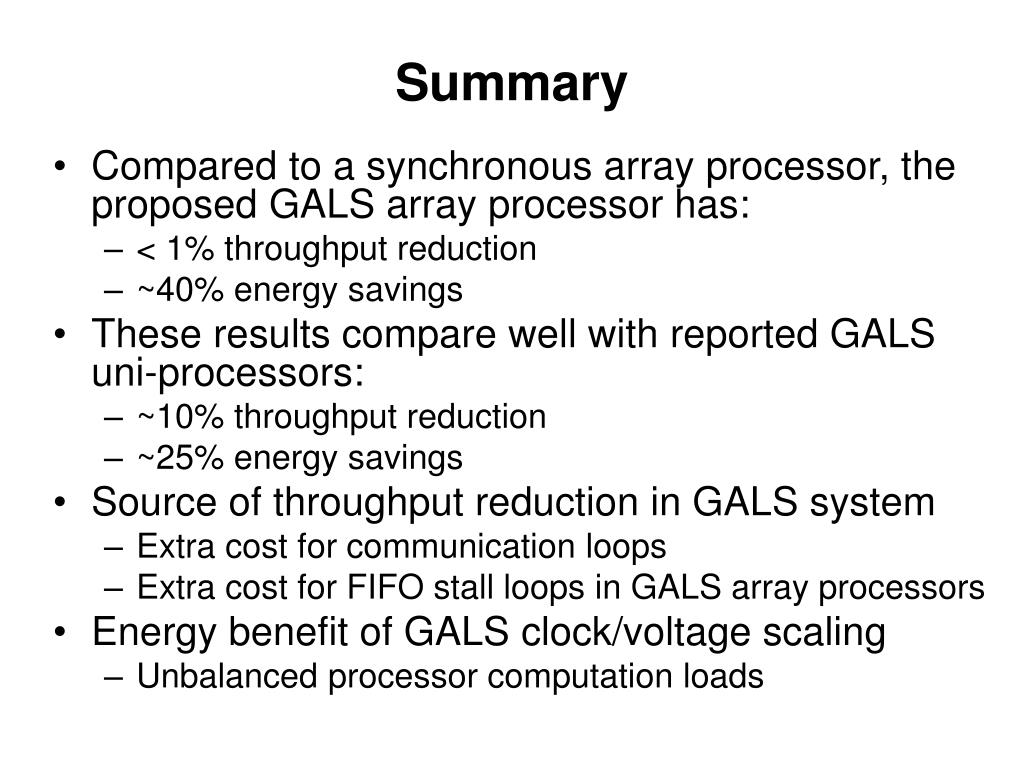 Summary

• Compared to a synchronous array processor, the proposed GALS array processor has:
  – < 1% throughput reduction
  – ~40% energy savings
• These results compare well with reported GALS uni-processors:
  – ~10% throughput reduction
  – ~25% energy savings
• Source of throughput reduction in GALS system
  – Extra cost for communication loops
  – Extra cost for FIFO stall loops in GALS array processors
• Energy benefit of GALS clock/voltage scaling
  – Unbalanced processor computation loads